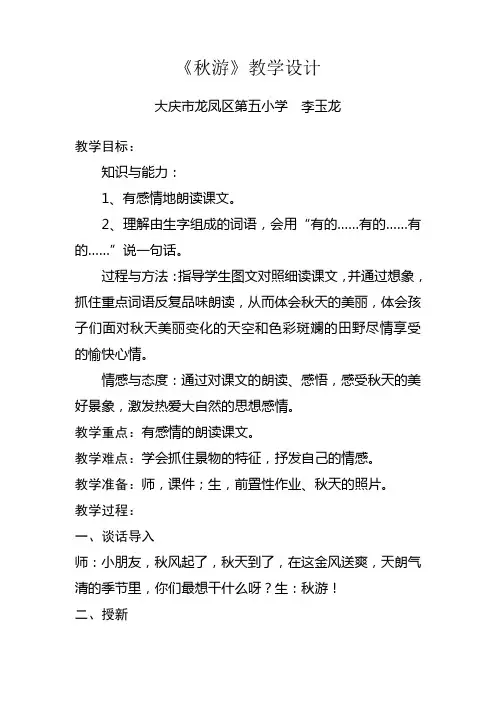 《秋游》教学设计

大庆市龙凤区第五小学　李玉龙

教学目标：

知识与能力：

1、有感情地朗读课文。

2、理解由生字组成的词语，会用“有的……有的……有的……”说一句话。

过程与方法：指导学生图文对照细读课文，并通过想象，抓住重点词语反复品味朗读，从而体会秋天的美丽，体会孩子们面对秋天美丽变化的天空和色彩斑斓的田野尽情享受的愉快心情。

情感与态度：通过对课文的朗读、感悟，感受秋天的美好景象，激发热爱大自然的思想感情。

教学重点：有感情的朗读课文。

教学难点：学会抓住景物的特征，抒发自己的情感。

教学准备：师，课件；生，前置性作业、秋天的照片。

教学过程：

一、谈话导入

师：小朋友，秋风起了，秋天到了，在这金风送爽，天朗气清的季节里，你们最想干什么呀？生：秋游！

二、授新